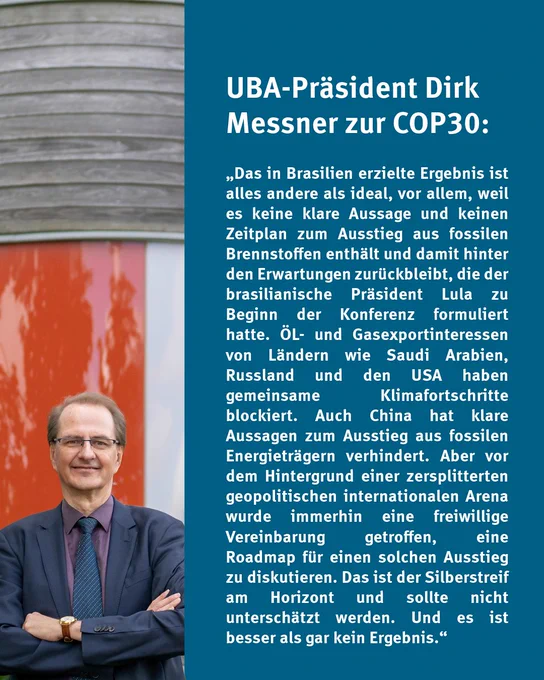 UBA-Präsident Dirk Messner zur COP30:

„Das in Brasilien erzielte Ergebnis ist alles andere als ideal, vor allem, weil es keine klare Aussage und keinen Zeitplan zum Ausstieg aus fossilen Brennstoffen enthält und damit hinter den Erwartungen zurückbleibt, die der brasilianische Präsident Lula zu Beginn der Konferenz formuliert hatte. ÖL- und Gasexportinteressen von Ländern wie Saudi Arabien, Russland und den USA haben gemeinsame Klimafortschritte blockiert. Auch China hat klare Aussagen zum Ausstieg aus fossilen Energieträgern verhindert. Aber vor dem Hintergrund einer zersplitterten geopolitischen internationalen Arena wurde immerhin eine freiwillige Vereinbarung getroffen, eine Roadmap für einen solchen Ausstieg zu diskutieren. Das ist der Silberstreif am Horizont und sollte nicht unterschätzt werden. Und es ist besser als gar kein Ergebnis.“